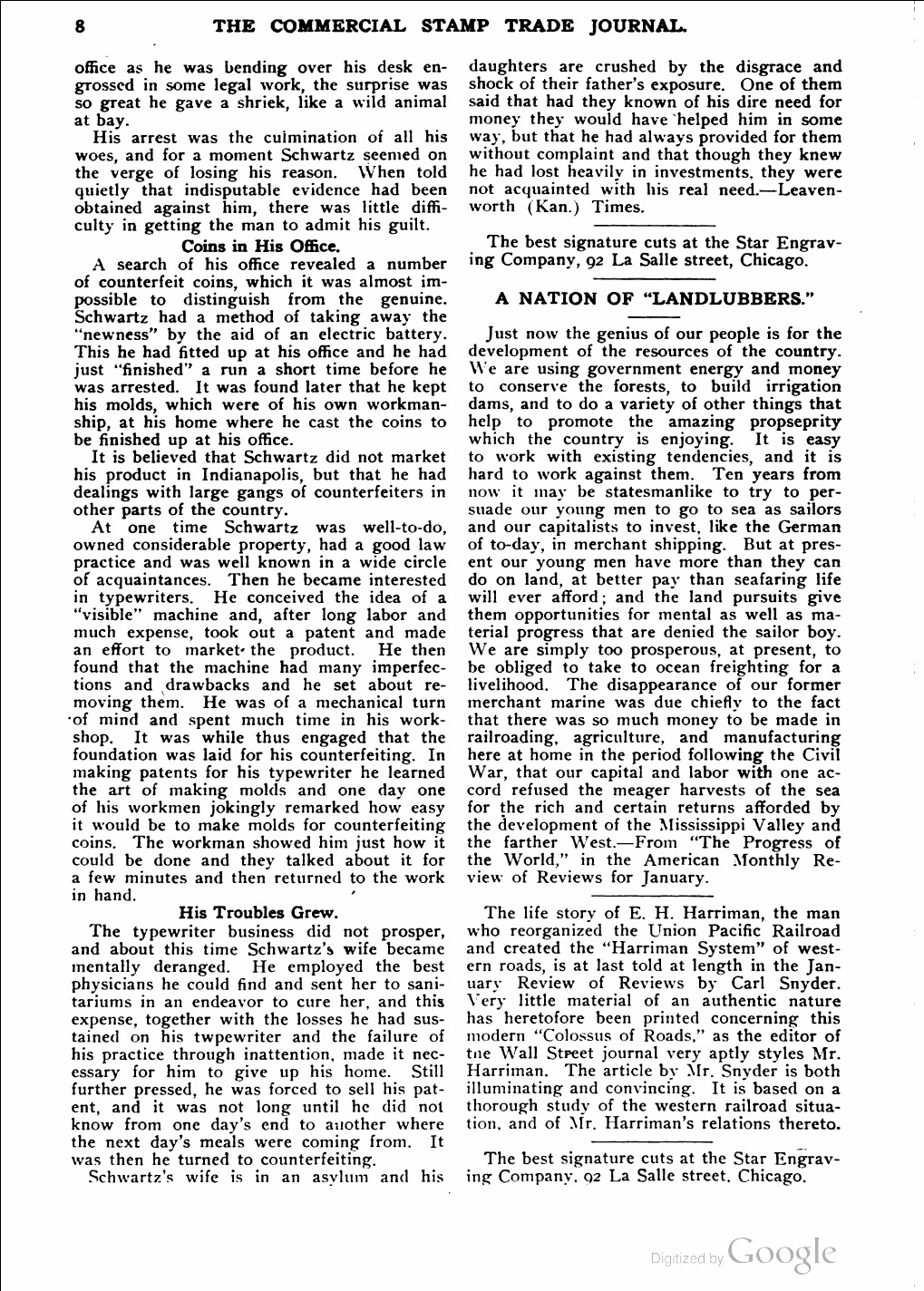 8 THE COMMERCIAL STAMP TRADE JOURNAL.

office as he was bending over his desk engrossed in some legal work, the surprise was so great he gave a shriek, like a wild animal at bay.

His arrest was the culmination of all his woes, and for a moment Schwartz seemed on the verge of losing his reason. When told quietly that indisputable evidence had been obtained against him, there was little difficulty in getting the man to admit his guilt.

Coins in His Office.

A search of his office revealed a number of counterfeit coins, which it was almost impossible to distinguish from the genuine. Schwartz had a method of taking away the "newness" by the aid of an electric battery. This he had fitted up at his office and he had just "finished" a run a short time before he was arrested. It was found later that he kept his molds, which were of his own workmanship, at his home where he cast the coins to be finished up at his office.

It is believed that Schwartz did not market his product in Indianapolis, but that he had dealings with large gangs of counterfeiters in other parts of the country.

At one time Schwartz was well-to-do, owned considerable property, had a good law practice and was well known in a wide circle of acquaintances. Then he became interested in typewriters. He conceived the idea of a "visible" machine and, after long labor and much expense, took out a patent and made an effort to market the product. He then found that the machine had many imperfections and drawbacks and he set about removing them. He was of a mechanical turn of mind and spent much time in his workshop. It was while thus engaged that the foundation was laid for his counterfeiting. In making patents for his typewriter he learned the art of making molds and one day one of his workmen jokingly remarked how easy it would be to make molds for counterfeiting coins. The workman showed him just how it could be done and they talked about it for a few minutes and then returned to the work in hand.

His Troubles Grew.

The typewriter business did not prosper, and about this time Schwartz's wife became mentally deranged. He employed the best physicians he could find and sent her to sanitariums in an endeavor to cure her, and this expense, together with the losses he had sustained on his twpewriter and the failure of his practice through inattention, made it necessary for him to give up his home. Still further pressed, he was forced to sell his patent, and it was not long until he did not know from one day's end to another where the next day's meals were coming from. It was then he turned to counterfeiting.

Schwartz's wife is in an asylum and his daughters are crushed by the disgrace and shock of their father's exposure. One of them said that had they known of his dire need for money they would have helped him in some way, but that he had always provided for them without complaint and that though they knew he had lost heavily in investments, they were not acquainted with his real need.—Leavenworth (Kan.) Times.

The best signature cuts at the Star Engraving Company, 92 La Salle street, Chicago.

A NATION OF "LANDLUBBERS."

Just now the genius of our people is for the development of the resources of the country. We are using government energy and money to conserve the forests, to build irrigation dams, and to do a variety of other things that help to promote the amazing propseprity which the country is enjoying. It is easy to work with existing tendencies, and it is hard to work against them. Ten years from now it may be statesmanlike to try to persuade our young men to go to sea as sailors and our capitalists to invest, like the German of to-day, in merchant shipping. But at present our young men have more than they can do on land, at better pay than seafaring life will ever afford; and the land pursuits give them opportunities for mental as well as material progress that are denied the sailor boy. We are simply too prosperous, at present, to be obliged to take to ocean freighting for a livelihood. The disappearance of our former merchant marine was due chiefly to the fact that there was so much money to be made in railroading, agriculture, and manufacturing here at home in the period following the Civil War, that our capital and labor with one accord refused the meager harvests of the sea for the rich and certain returns afforded by the development of the Mississippi Valley and the farther West.—From "The Progress of the World," in the American Monthly Review of Reviews for January.

The life story of E. H. Harriman, the man who reorganized the Union Pacific Railroad and created the "Harriman System" of western roads, is at last told at length in the January Review of Reviews by Carl Snyder. Very little material of an authentic nature has heretofore been printed concerning this modern "Colossus of Roads," as the editor of tne Wall Street journal very aptly styles Mr. Harriman. The article by Mr. Snyder is both illuminating and convincing. It is based on a thorough study of the western railroad situation, and of Mr. Harriman's relations thereto.

The best signature cuts at the Star Engraving Company, 92 La Salle street, Chicago.

Digitized by Google